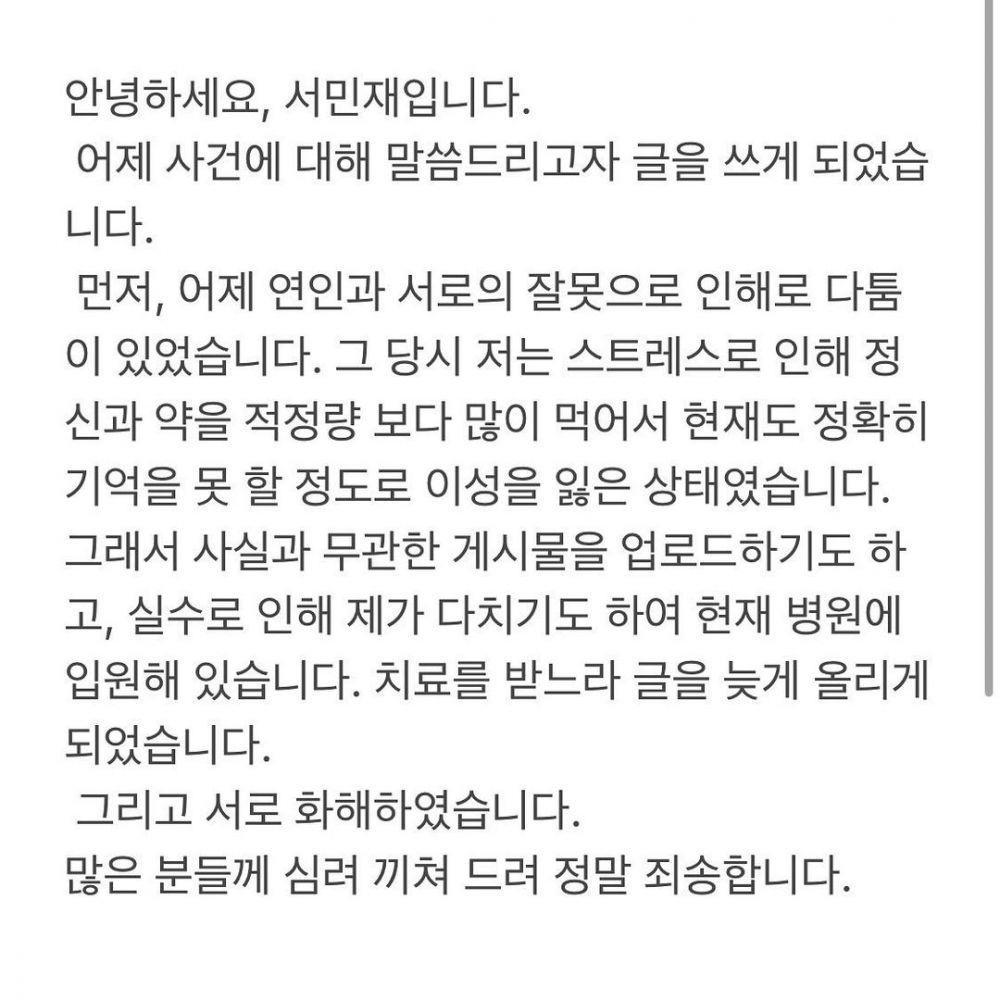 안녕하세요, 서민재입니다.
 어제 사건에 대해 말씀드리고자 글을 쓰게 되었습니다.
 먼저, 어제 연인과 서로의 잘못으로 인해로 다툼이 있었습니다. 그 당시 저는 스트레스로 인해 정신과 약을 적정량 보다 많이 먹어서 현재도 정확히 기억을 못 할 정도로 이성을 잃은 상태였습니다. 그래서 사실과 무관한 게시물을 업로드하기도 하고, 실수로 인해 제가 다치기도 하여 현재 병원에 입원해 있습니다. 치료를 받느라 글을 늦게 올리게 되었습니다.
 그리고 서로 화해하였습니다.
많은 분들께 심려 끼쳐 드려 정말 죄송합니다.